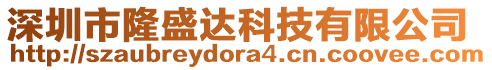 深圳市隆盛达科技有限公司
http://szaubreydora4.cn.coovee.com